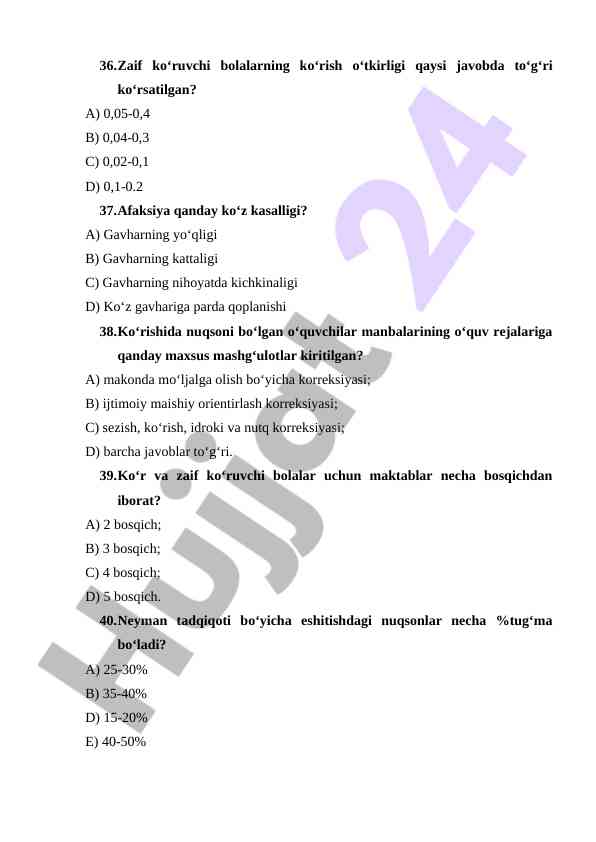 36.Zaif ko‘ruvchi bolalarning ko‘rish o‘tkirligi qaysi javobda to‘g‘ri ko‘rsatilgan?
A) 0,05-0,4
B) 0,04-0,3
C) 0,02-0,1
D) 0,1-0.2
37.Afaksiya qanday ko‘z kasalligi?
A) Gavharning yo‘qligi
B) Gavharning kattaligi
C) Gavharning nihoyatda kichkinaligi
D) Ko‘z gavhariga parda qoplanishi
38.Ko‘rishida nuqsoni bo‘lgan o‘quvchilar manbalarining o‘quv rejalariga qanday maxsus mashg‘ulotlar kiritilgan?
A) makonda mo‘ljalga olish bo‘yicha korreksiyasi;
B) ijtimoiy maishiy orientirlash korreksiyasi;
C) sezish, ko‘rish, idroki va nutq korreksiyasi;
D) barcha javoblar to‘g‘ri.
39.Ko‘r va zaif ko‘ruvchi bolalar uchun maktablar necha bosqichdan iborat?
A) 2 bosqich;
B) 3 bosqich;
C) 4 bosqich;
D) 5 bosqich.
40.Neyman tadqiqoti bo‘yicha eshitishdagi nuqsonlar necha %tug‘ma bo‘ladi?
A) 25-30%
B) 35-40%
D) 15-20%
E) 40-50%

Hujjat 24